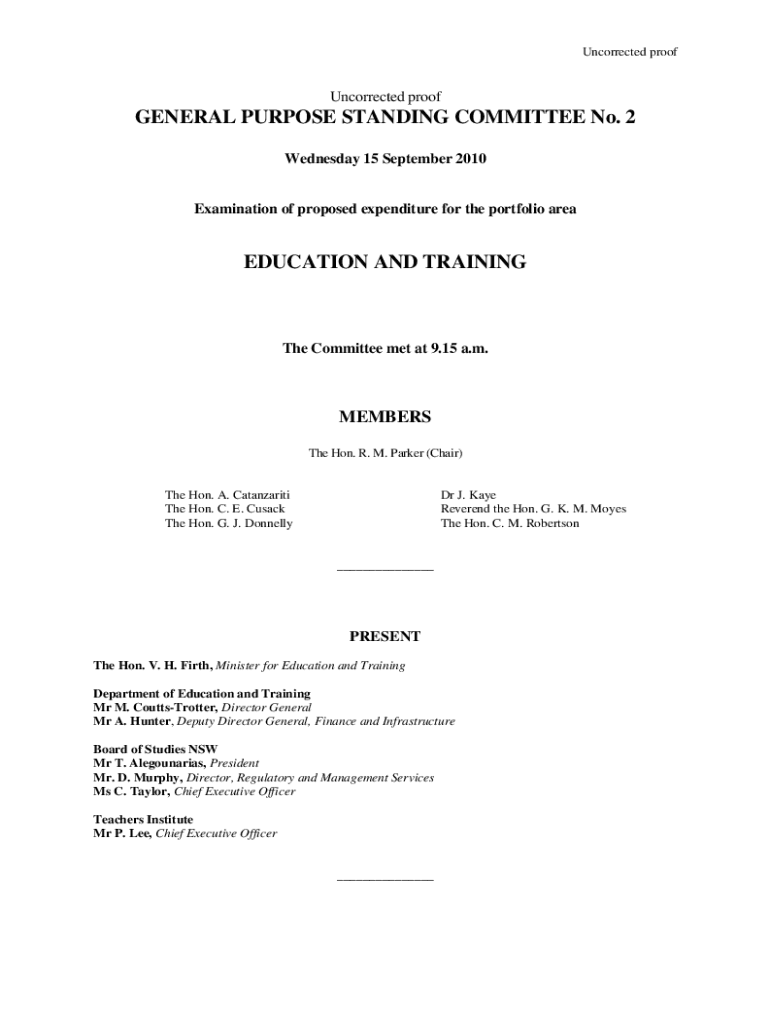 Uncorrected proof

Uncorrected proof

GENERAL PURPOSE STANDING COMMITTEE No. 2

Wednesday 15 September 2010

Examination of proposed expenditure for the portfolio area

EDUCATION AND TRAINING

The Committee met at 9.15 a.m.

MEMBERS

The Hon. R. M. Parker (Chair)

The Hon. A. Catanzariti
The Hon. C. E. Cusack
The Hon. G. J. Donnelly

Dr J. Kaye
Reverend the Hon. G. K. M. Moyes
The Hon. C. M. Robertson

PRESENT

The Hon. V. H. Firth, Minister for Education and Training

Department of Education and Training
Mr M. Coutts-Trotter, Director General
Mr A. Hunter, Deputy Director General, Finance and Infrastructure

Board of Studies NSW
Mr T. Alegounarias, President
Mr. D. Murphy, Director, Regulatory and Management Services
Ms C. Taylor, Chief Executive Officer

Teachers Institute
Mr P. Lee, Chief Executive Officer